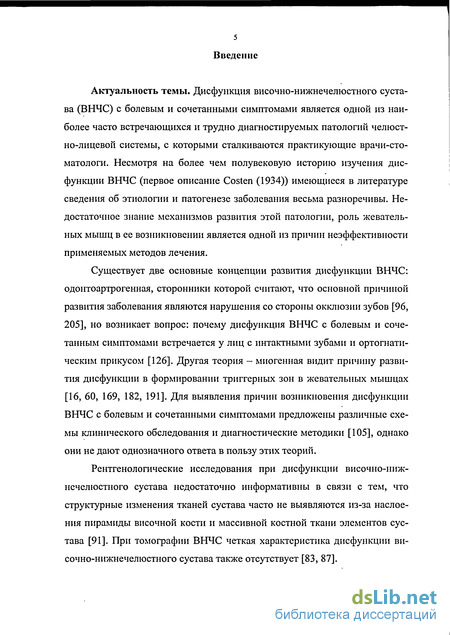 5

Введение

Актуальность темы. Дисфункция височно-нижнечелюстного сустава (ВНЧС) с болевым и сочетанными симптомами является одной из наиболее часто встречающихся и трудно диагностируемых патологий челюстно-лицевой системы, с которыми сталкиваются практикующие врачи-стоматологи. Несмотря на более чем полувековую историю изучения дисфункции ВНЧС (первое описание Costen (1934)) имеющиеся в литературе сведения об этиологии и патогенезе заболевания весьма разноречивы. Недостаточное знание механизмов развития этой патологии, роль жевательных мышц в ее возникновении является одной из причин неэффективности применяемых методов лечения.

Существует две основные концепции развития дисфункции ВНЧС: одонтоартрогенная, сторонники которой считают, что основной причиной развития заболевания являются нарушения со стороны окклюзии зубов [96, 205], но возникает вопрос: почему дисфункция ВНЧС с болевым и сочетанным симптомами встречается у лиц с интактными зубами и ортогнатическим прикусом [126]. Другая теория – миогенная видит причину развития дисфункции в формировании триггерных зон в жевательных мышцах [16, 60, 169, 182, 191]. Для выявления причин возникновения дисфункции ВНЧС с болевым и сочетанными симптомами предложены различные схемы клинического обследования и диагностические методики [105], однако они не дают однозначного ответа в пользу этих теорий.

Рентгенологические исследования при дисфункции височно-нижнечелюстного сустава недостаточно информативны в связи с тем, что структурные изменения тканей сустава часто не выявляются из-за наслоения пирамиды височной кости и массивной костной ткани элементов сустава [91]. При томографии ВНЧС четкая характеристика дисфункции височно-нижнечелюстного сустава также отсутствует [83, 87].

dsLib.net
библиотека диссертаций